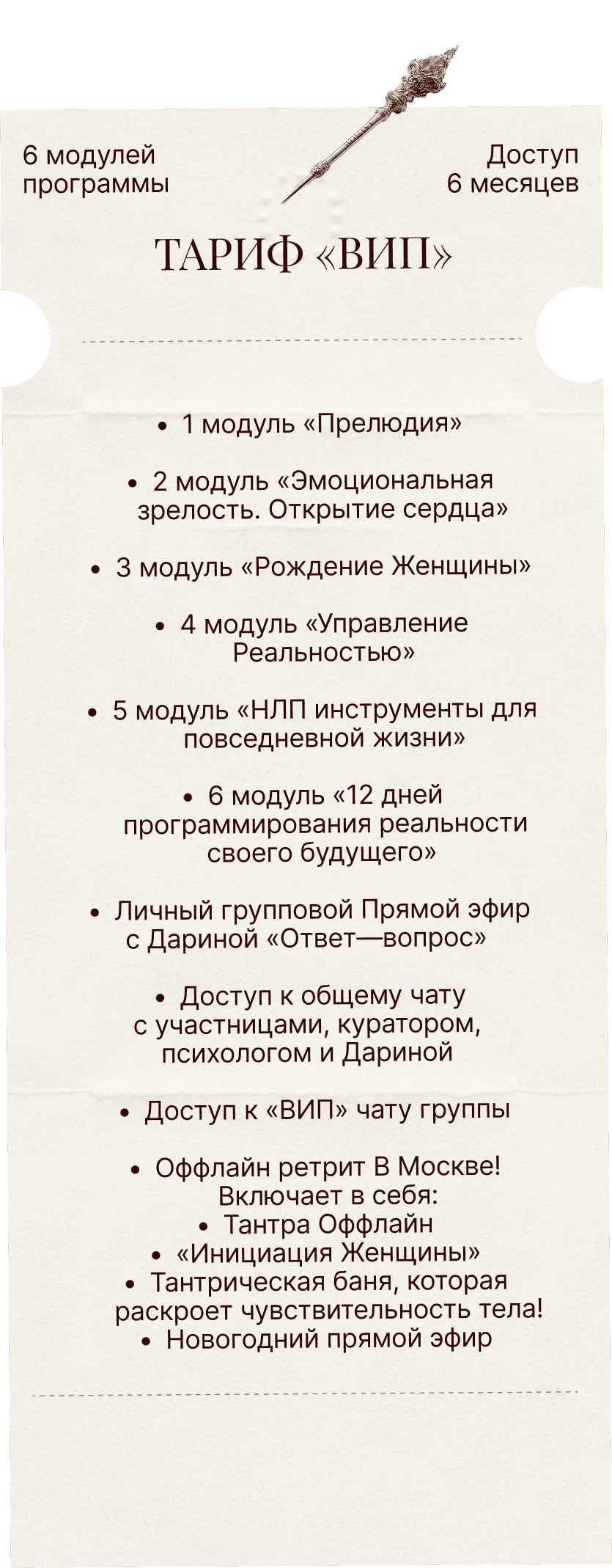 6 модулей программы

Доступ 6 месяцев

ТАРИФ «ВИП»

• 1 модуль «Прелюдия»

• 2 модуль «Эмоциональная зрелость. Открытие сердца»

• 3 модуль «Рождение Женщины»

• 4 модуль «Управление Реальностью»

• 5 модуль «НЛП инструменты для повседневной жизни»

• 6 модуль «12 дней программирования реальности своего будущего»

• Личный групповой Прямой эфир с Дариной «Ответ—вопрос»

• Доступ к общему чату с участницами, куратором, психологом и Дариной

• Доступ к «ВИП» чату группы

• Оффлайн ретрит В Москве! Включает в себя:
• Тантра Оффлайн
• «Инициация Женщины»
• Тантрическая баня, которая раскроет чувствительность тела!
• Новогодний прямой эфир